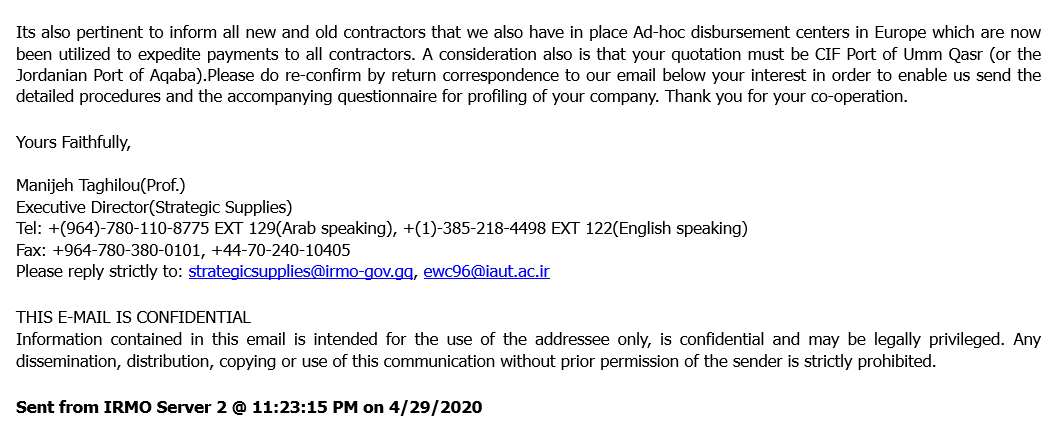 Its also pertinent to inform all new and old contractors that we also have in place Ad-hoc disbursement centers in Europe which are now been utilized to expedite payments to all contractors. A consideration also is that your quotation must be CIF Port of Umm Qasr (or the Jordanian Port of Aqaba).Please do re-confirm by return correspondence to our email below your interest in order to enable us send the detailed procedures and the accompanying questionnaire for profiling of your company. Thank you for your co-operation.

Yours Faithfully,

Manijeh Taghilou(Prof.)
Executive Director(Strategic Supplies)
Tel: +(964)-780-110-8775 EXT 129(Arab speaking), +(1)-385-218-4498 EXT 122(English speaking)
Fax: +964-780-380-0101, +44-70-240-10405
Please reply strictly to: strategicsupplies@irmo-gov.gq, ewc96@iaut.ac.ir

THIS E-MAIL IS CONFIDENTIAL
Information contained in this email is intended for the use of the addressee only, is confidential and may be legally privileged. Any dissemination, distribution, copying or use of this communication without prior permission of the sender is strictly prohibited.

Sent from IRMO Server 2 @ 11:23:15 PM on 4/29/2020